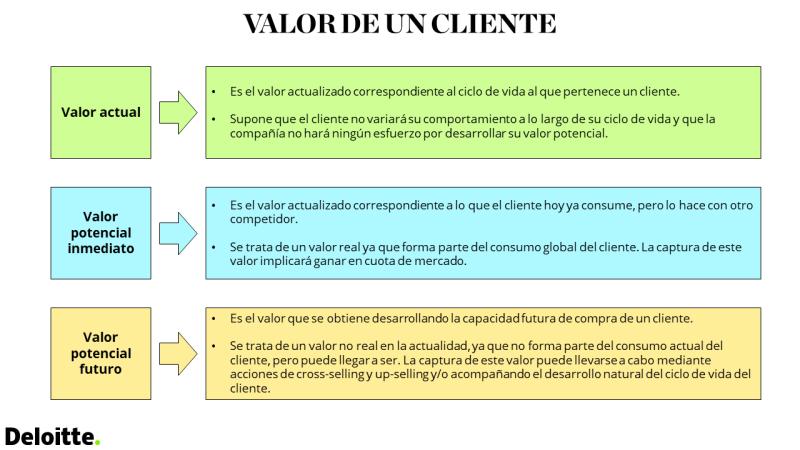 VALOR DE UN CLIENTE

Valor actual

• Es el valor actualizado correspondiente al ciclo de vida al que pertenece un cliente.
• Supone que el cliente no variará su comportamiento a lo largo de su ciclo de vida y que la compañía no hará ningún esfuerzo por desarrollar su valor potencial.

Valor potencial inmediato

• Es el valor actualizado correspondiente a lo que el cliente hoy ya consume, pero lo hace con otro competidor.
• Se trata de un valor real ya que forma parte del consumo global del cliente. La captura de este valor implicará ganar en cuota de mercado.

Valor potencial futuro

• Es el valor que se obtiene desarrollando la capacidad futura de compra de un cliente.
• Se trata de un valor no real en la actualidad, ya que no forma parte del consumo actual del cliente, pero puede llegar a ser. La captura de este valor puede llevarse a cabo mediante acciones de cross-selling y up-selling y/o acompañando el desarrollo natural del ciclo de vida del cliente.

Deloitte.